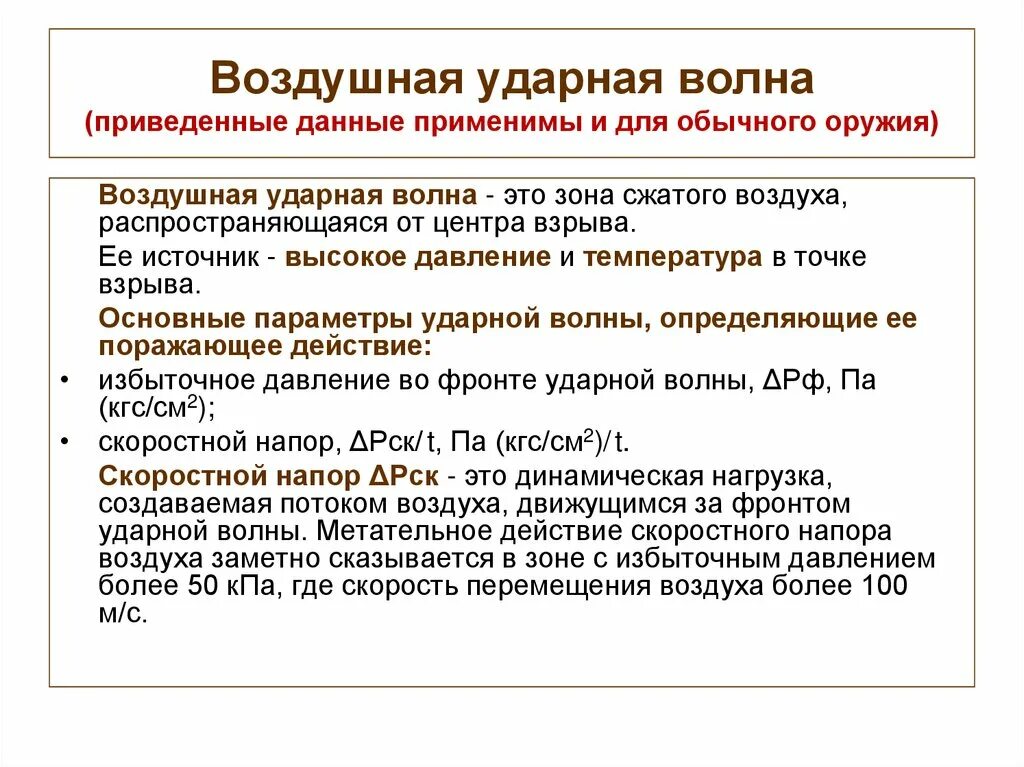 Воздушная ударная волна
(приведенные данные применимы и для обычного оружия)

Воздушная ударная волна - это зона сжатого воздуха, распространяющаяся от центра взрыва.

Ее источник - высокое давление и температура в точке взрыва.

Основные параметры ударной волны, определяющие ее поражающее действие:

• избыточное давление во фронте ударной волны, ΔРф, Па (кгс/см$^2$);

• скоростной напор, ΔРск/t, Па (кгс/см$^2$)/t.

Скоростной напор ΔРск - это динамическая нагрузка, создаваемая потоком воздуха, движущимся за фронтом ударной волны. Метательное действие скоростного напора воздуха заметно сказывается в зоне с избыточным давлением более 50 кПа, где скорость перемещения воздуха более 100 м/с.